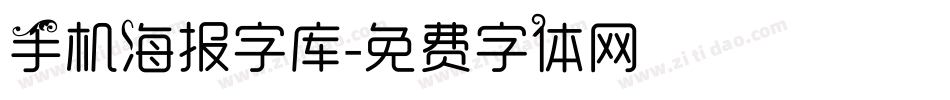 手机海报字库-免费字体网

www.zitidao.com